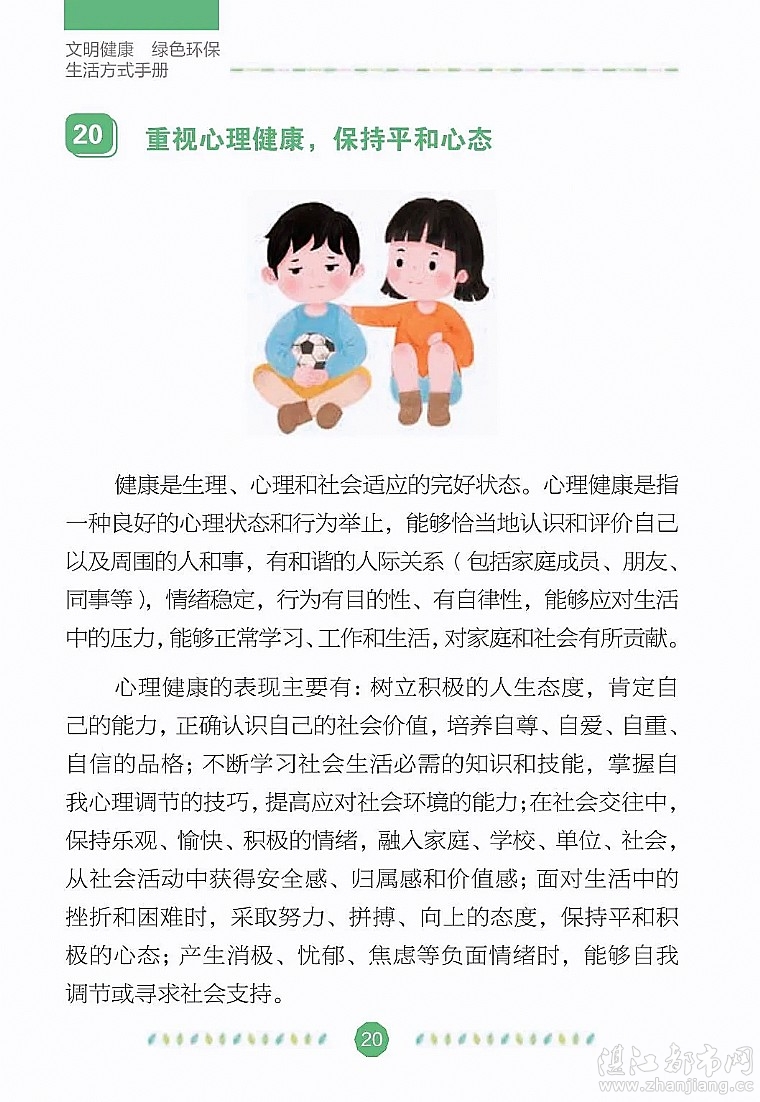 文明健康　绿色环保
生活方式手册

20　重视心理健康，保持平和心态

健康是生理、心理和社会适应的完好状态。心理健康是指一种良好的心理状态和行为举止，能够恰当地认识和评价自己以及周围的人和事，有和谐的人际关系（包括家庭成员、朋友、同事等），情绪稳定，行为有目的性、有自律性，能够应对生活中的压力，能够正常学习、工作和生活，对家庭和社会有所贡献。

心理健康的表现主要有：树立积极的人生态度，肯定自己的能力，正确认识自己的社会价值，培养自尊、自爱、自重、自信的品格；不断学习社会生活必需的知识和技能，掌握自我心理调节的技巧，提高应对社会环境的能力；在社会交往中，保持乐观、愉快、积极的情绪，融入家庭、学校、单位、社会，从社会活动中获得安全感、归属感和价值感；面对生活中的挫折和困难时，采取努力、拼搏、向上的态度，保持平和积极的心态；产生消极、忧郁、焦虑等负面情绪时，能够自我调节或寻求社会支持。

20

湛江都市网
www.zhanjiang.cc